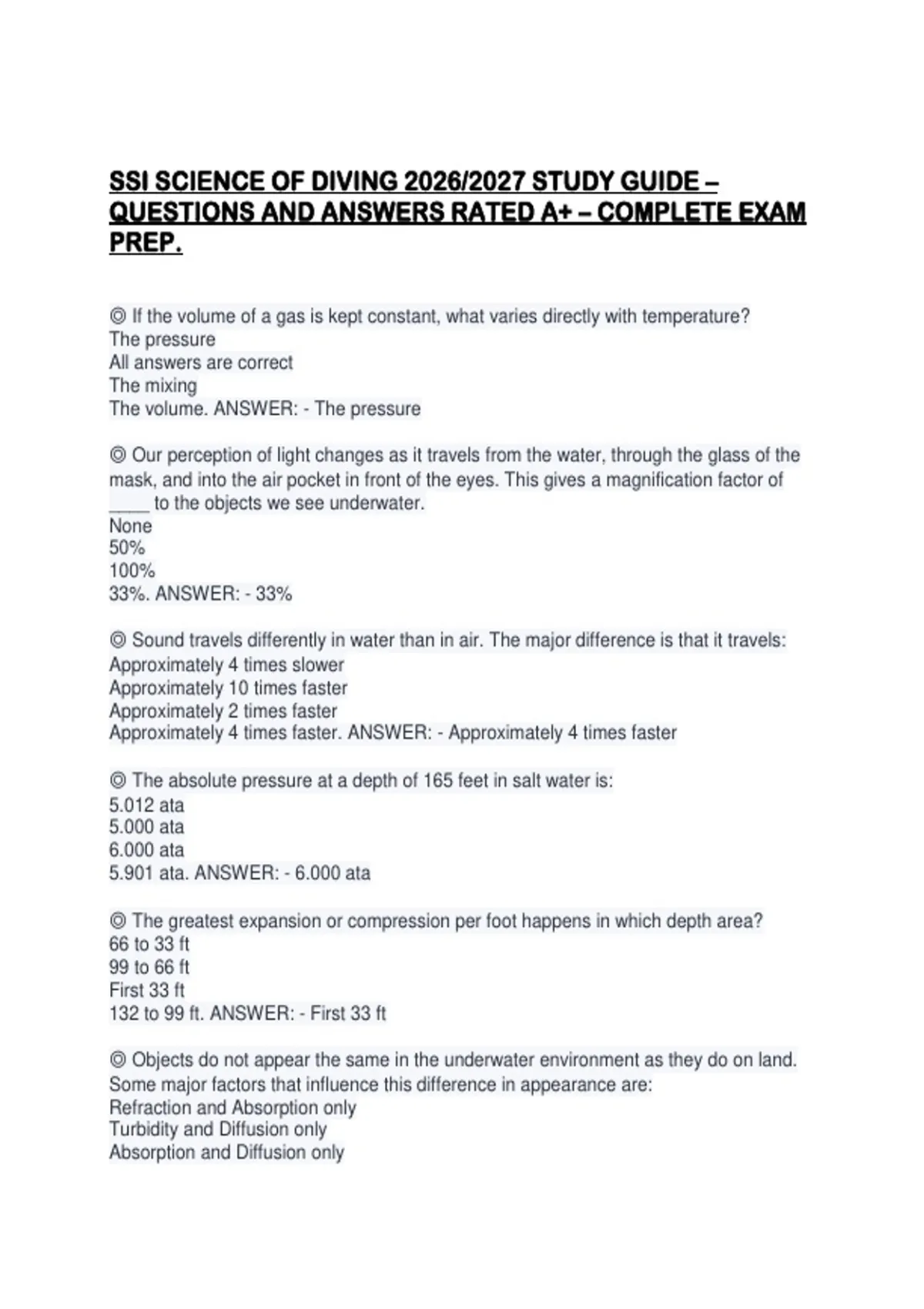 SSI SCIENCE OF DIVING 2026/2027 STUDY GUIDE – QUESTIONS AND ANSWERS RATED A+ – COMPLETE EXAM PREP.

◎ If the volume of a gas is kept constant, what varies directly with temperature?
The pressure
All answers are correct
The mixing
The volume. ANSWER: - The pressure

◎ Our perception of light changes as it travels from the water, through the glass of the mask, and into the air pocket in front of the eyes. This gives a magnification factor of ____ to the objects we see underwater.
None
50%
100%
33%. ANSWER: - 33%

◎ Sound travels differently in water than in air. The major difference is that it travels:
Approximately 4 times slower
Approximately 10 times faster
Approximately 2 times faster
Approximately 4 times faster. ANSWER: - Approximately 4 times faster

◎ The absolute pressure at a depth of 165 feet in salt water is:
5.012 ata
5.000 ata
6.000 ata
5.901 ata. ANSWER: - 6.000 ata

◎ The greatest expansion or compression per foot happens in which depth area?
66 to 33 ft
99 to 66 ft
First 33 ft
132 to 99 ft. ANSWER: - First 33 ft

◎ Objects do not appear the same in the underwater environment as they do on land. Some major factors that influence this difference in appearance are:
Refraction and Absorption only
Turbidity and Diffusion only
Absorption and Diffusion only